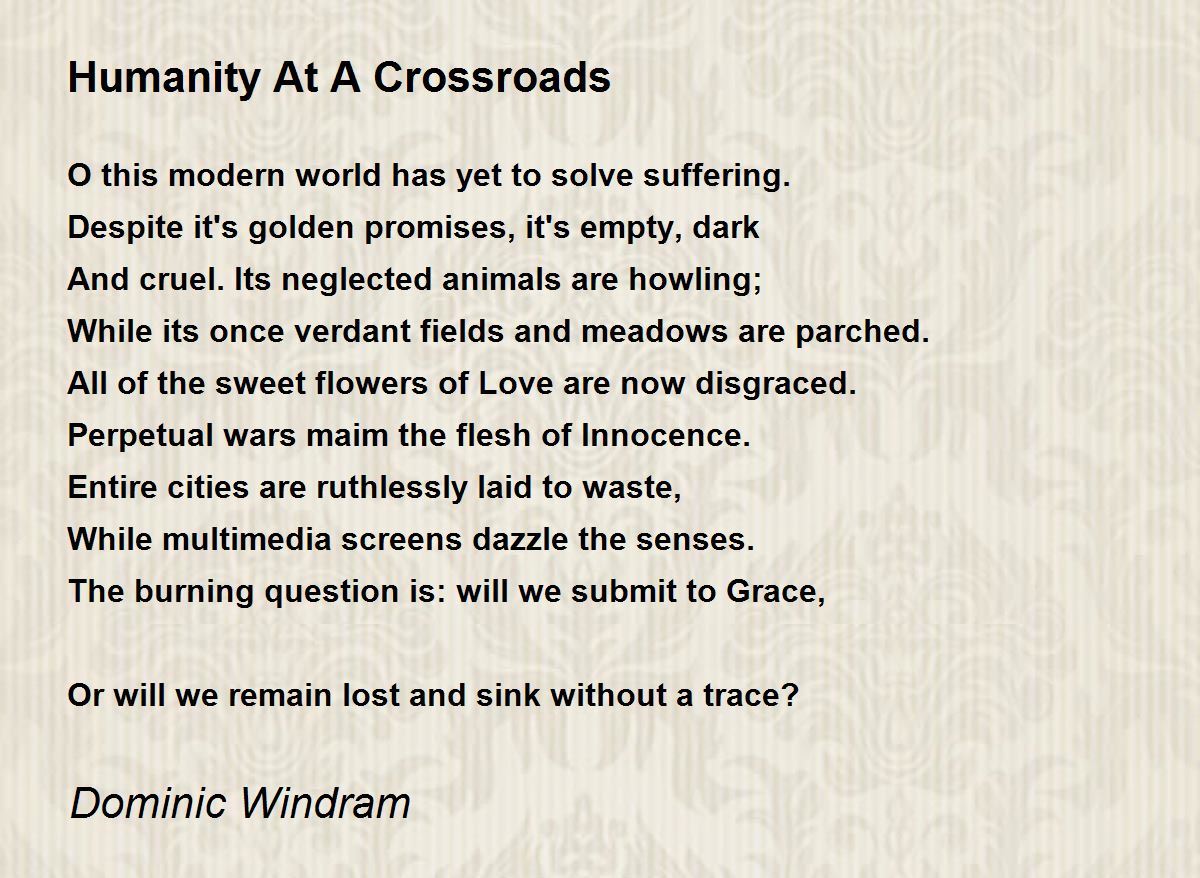 Humanity At A Crossroads

O this modern world has yet to solve suffering.
Despite it's golden promises, it's empty, dark
And cruel. Its neglected animals are howling;
While its once verdant fields and meadows are parched.
All of the sweet flowers of Love are now disgraced.
Perpetual wars maim the flesh of Innocence.
Entire cities are ruthlessly laid to waste,
While multimedia screens dazzle the senses.
The burning question is: will we submit to Grace,

Or will we remain lost and sink without a trace?

Dominic Windram